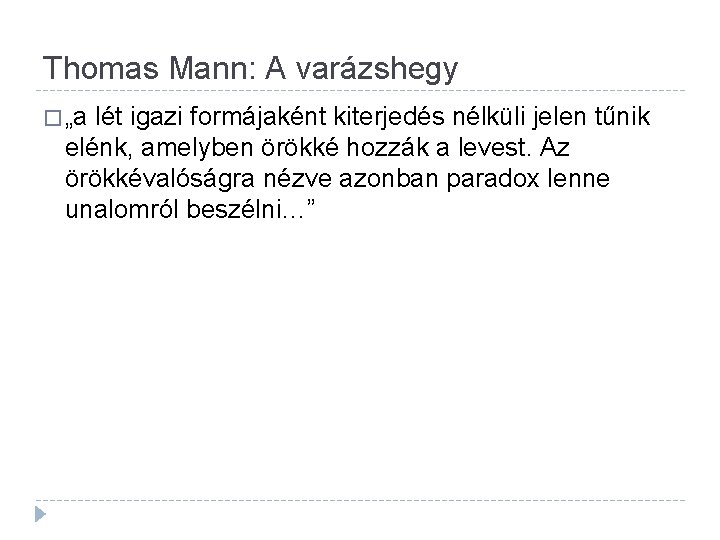 Thomas Mann: A varázshegy

„a lét igazi formájaként kiterjedés nélküli jelen tűnik elénk, amelyben örökké hozzák a levest. Az örökkévalóságra nézve azonban paradox lenne unalomról beszélni…”